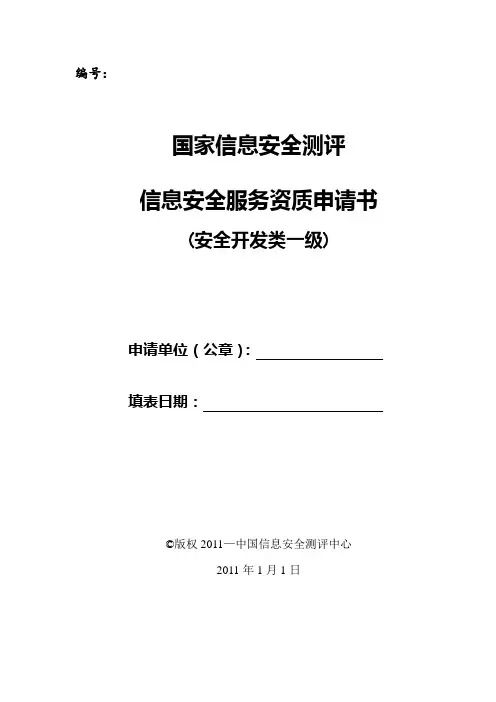 编号：

国家信息安全测评

信息安全服务资质申请书

（安全开发类一级）

申请单位（公章）：

填表日期：

©版权 2011—中国信息安全测评中心

2011 年 1 月 1 日